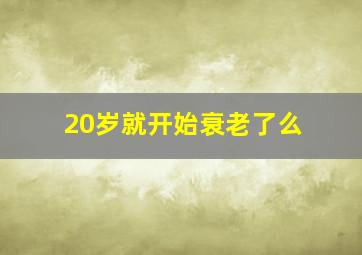 20岁就开始衰老了么